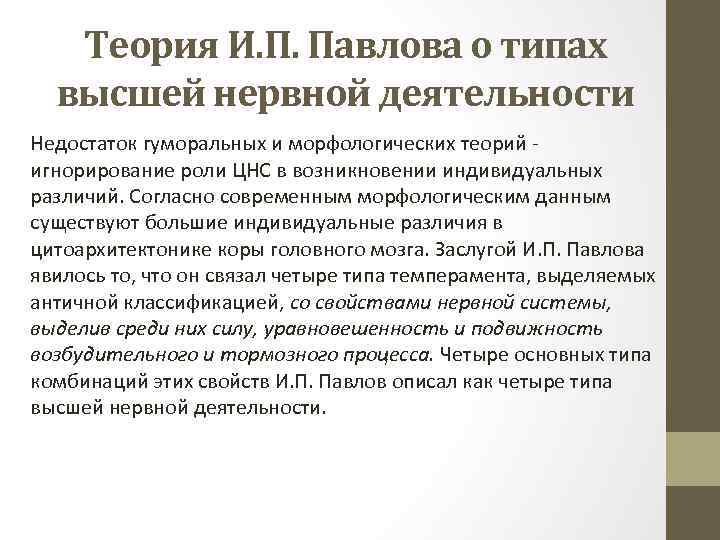 Теория И.П. Павлова о типах высшей нервной деятельности

Недостаток гуморальных и морфологических теорий - игнорирование роли ЦНС в возникновении индивидуальных различий. Согласно современным морфологическим данным существуют большие индивидуальные различия в цитоархитектонике коры головного мозга. Заслугой И.П. Павлова явилось то, что он связал четыре типа темперамента, выделяемых античной классификацией, со свойствами нервной системы, выделив среди них силу, уравновешенность и подвижность возбудительного и тормозного процесса. Четыре основных типа комбинаций этих свойств И.П. Павлов описал как четыре типа высшей нервной деятельности.